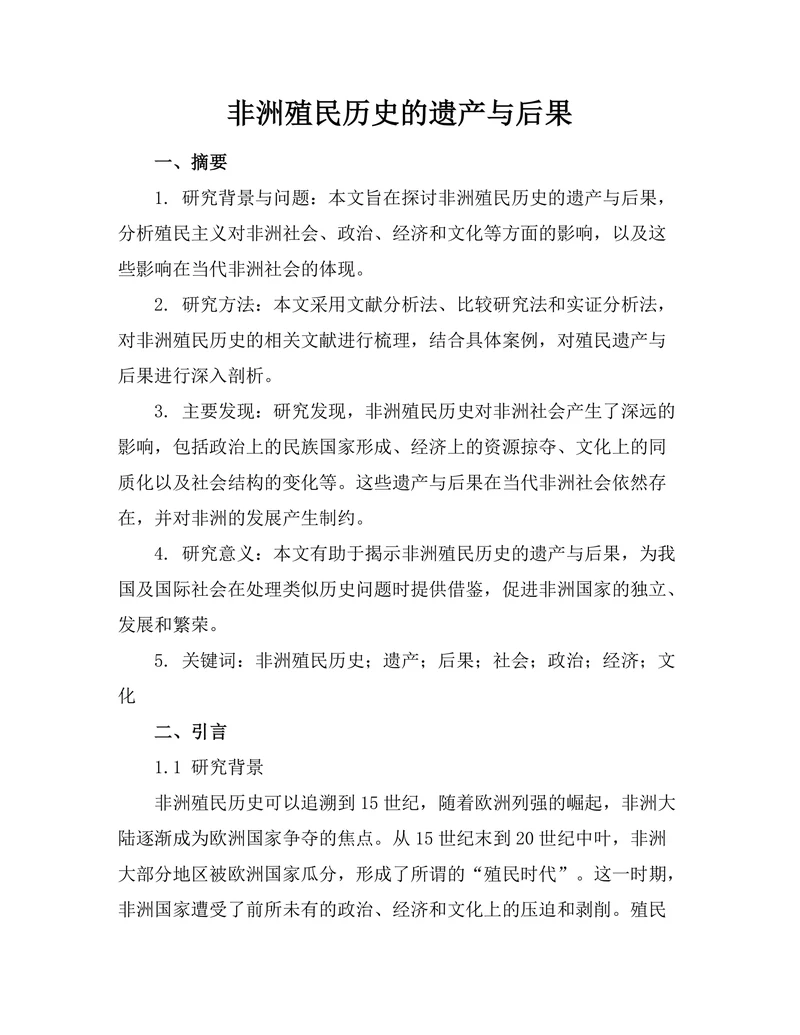 非洲殖民历史的遗产与后果

一、摘要

1. 研究背景与问题：本文旨在探讨非洲殖民历史的遗产与后果，分析殖民主义对非洲社会、政治、经济和文化等方面的影响，以及这些影响在当代非洲社会的体现。

2. 研究方法：本文采用文献分析法、比较研究法和实证分析法，对非洲殖民历史的相关文献进行梳理，结合具体案例，对殖民遗产与后果进行深入剖析。

3. 主要发现：研究发现，非洲殖民历史对非洲社会产生了深远的影响，包括政治上的民族国家形成、经济上的资源掠夺、文化上的同质化以及社会结构的变化等。这些遗产与后果在当代非洲社会依然存在，并对非洲的发展产生制约。

4. 研究意义：本文有助于揭示非洲殖民历史的遗产与后果，为我国及国际社会在处理类似历史问题时提供借鉴，促进非洲国家的独立、发展和繁荣。

5. 关键词：非洲殖民历史；遗产；后果；社会；政治；经济；文化

二、引言

1.1 研究背景

非洲殖民历史可以追溯到15世纪，随着欧洲列强的崛起，非洲大陆逐渐成为欧洲国家争夺的焦点。从15世纪末到20世纪中叶，非洲大部分地区被欧洲国家瓜分，形成了所谓的“殖民时代”。这一时期，非洲国家遭受了前所未有的政治、经济和文化上的压迫和剥削。殖民